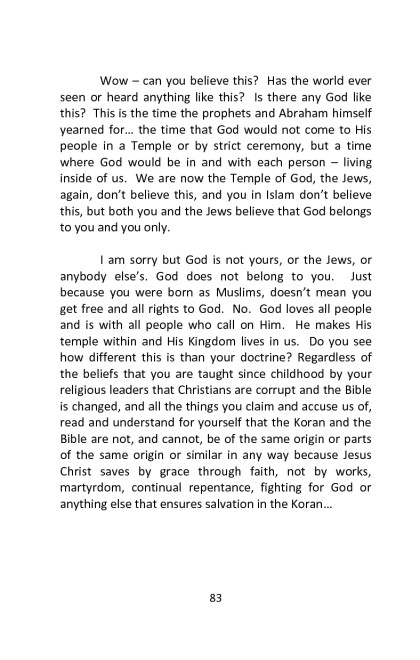 Wow – can you believe this? Has the world ever seen or heard anything like this? Is there any God like this? This is the time the prophets and Abraham himself yearned for… the time that God would not come to His people in a Temple or by strict ceremony, but a time where God would be in and with each person – living inside of us. We are now the Temple of God, the Jews, again, don't believe this, and you in Islam don't believe this, but both you and the Jews believe that God belongs to you and you only.

I am sorry but God is not yours, or the Jews, or anybody else's. God does not belong to you. Just because you were born as Muslims, doesn't mean you get free and all rights to God. No. God loves all people and is with all people who call on Him. He makes His temple within and His Kingdom lives in us. Do you see how different this is than your doctrine? Regardless of the beliefs that you are taught since childhood by your religious leaders that Christians are corrupt and the Bible is changed, and all the things you claim and accuse us of, read and understand for yourself that the Koran and the Bible are not, and cannot, be of the same origin or parts of the same origin or similar in any way because Jesus Christ saves by grace through faith, not by works, martyrdom, continual repentance, fighting for God or anything else that ensures salvation in the Koran…

83